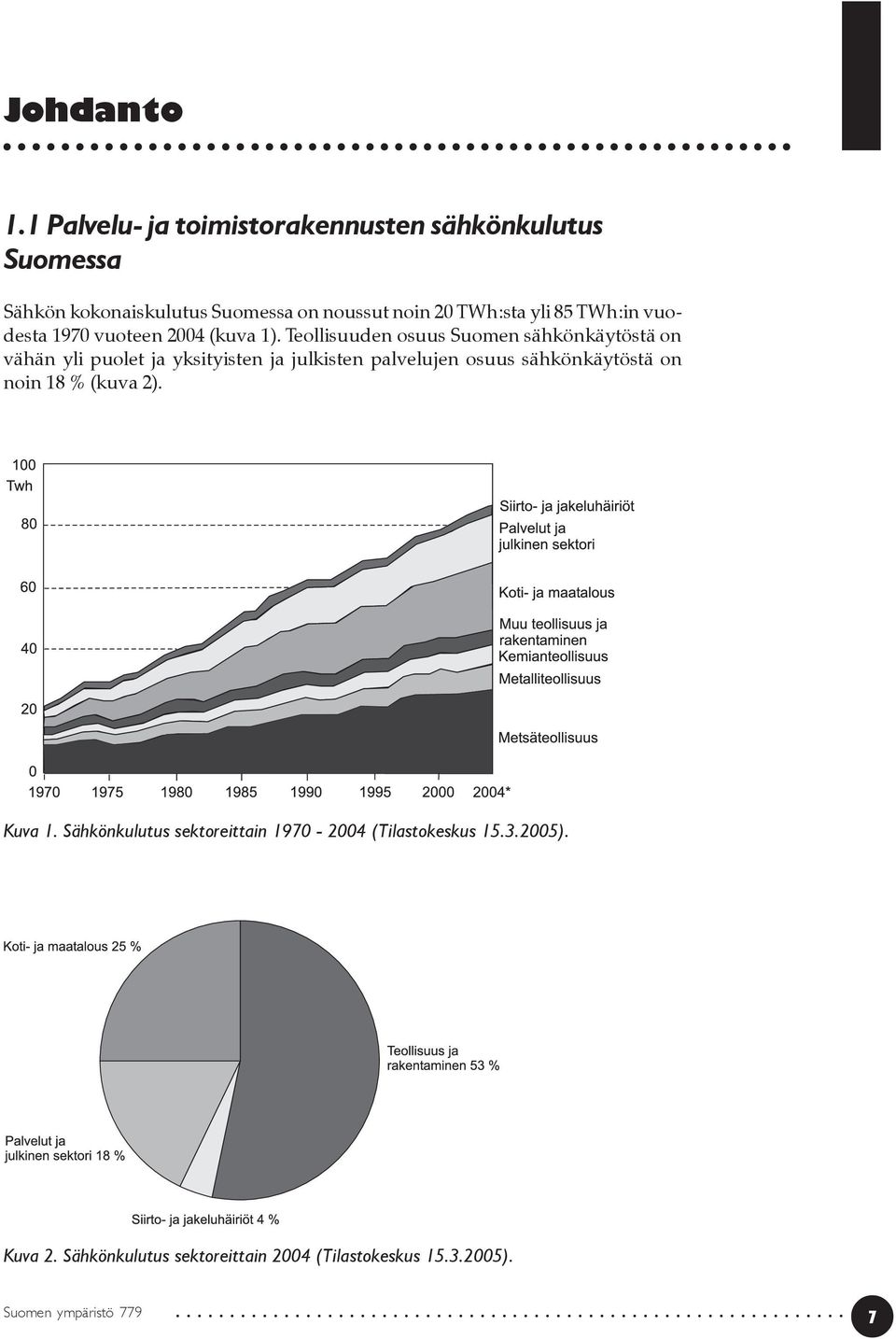 Johdanto

1.1 Palvelu- ja toimistorakennusten sähkönkulutus Suomessa

Sähkön kokonaiskulutus Suomessa on noussut noin 20 TWh:sta yli 85 TWh:in vuodesta 1970 vuoteen 2004 (kuva 1). Teollisuuden osuus Suomen sähkönkäytöstä on vähän yli puolet ja yksityisten ja julkisten palvelujen osuus sähkönkäytöstä on noin 18 % (kuva 2).

100
Twh
80
60
40
20
0
1970 1975 1980 1985 1990 1995 2000 2004*
Siirto- ja jakeluhäiriöt
Palvelut ja julkinen sektori
Koti- ja maatalous
Muu teollisuus ja rakentaminen
Kemianteollisuus
Metalliteollisuus
Metsäteollisuus

Kuva 1. Sähkönkulutus sektoreittain 1970 - 2004 (Tilastokeskus 15.3.2005).

Koti- ja maatalous 25 %
Teollisuus ja rakentaminen 53 %
Palvelut ja julkinen sektori 18 %
Siirto- ja jakeluhäiriöt 4 %

Kuva 2. Sähkönkulutus sektoreittain 2004 (Tilastokeskus 15.3.2005).

Suomen ympäristö 779
7